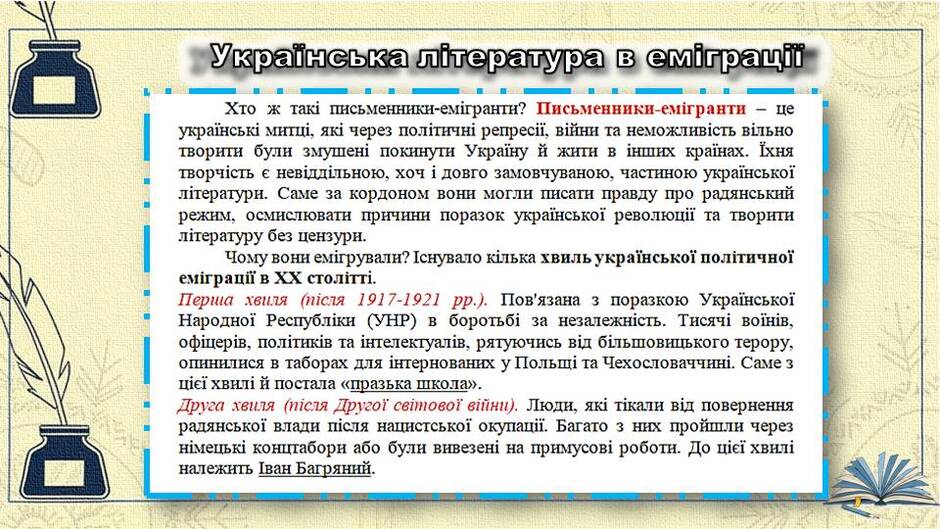 Українська література в еміграції

Хто ж такі письменники-емігранти? Письменники-емігранти – це українські митці, які через політичні репресії, війни та неможливість вільно творити були змушені покинути Україну й жити в інших країнах. Їхня творчість є невіддільною, хоч і довго замовчуваною, частиною української літератури. Саме за кордоном вони могли писати правду про радянський режим, осмислювати причини поразок української революції та творити літературу без цензури.

Чому вони емігрували? Існувало кілька хвиль української політичної еміграції в XX столітті.

Перша хвиля (після 1917-1921 рр.). Пов'язана з поразкою Української Народної Республіки (УНР) в боротьбі за незалежність. Тисячі воїнів, офіцерів, політиків та інтелектуалів, рятуючись від більшовицького терору, опинилися в таборах для інтернованих у Польщі та Чехословаччині. Саме з цієї хвилі й постала «празька школа».

Друга хвиля (після Другої світової війни). Люди, які тікали від повернення радянської влади після нацистської окупації. Багато з них пройшли через німецькі концтабори або були вивезені на примусові роботи. До цієї хвилі належить Іван Багряний.